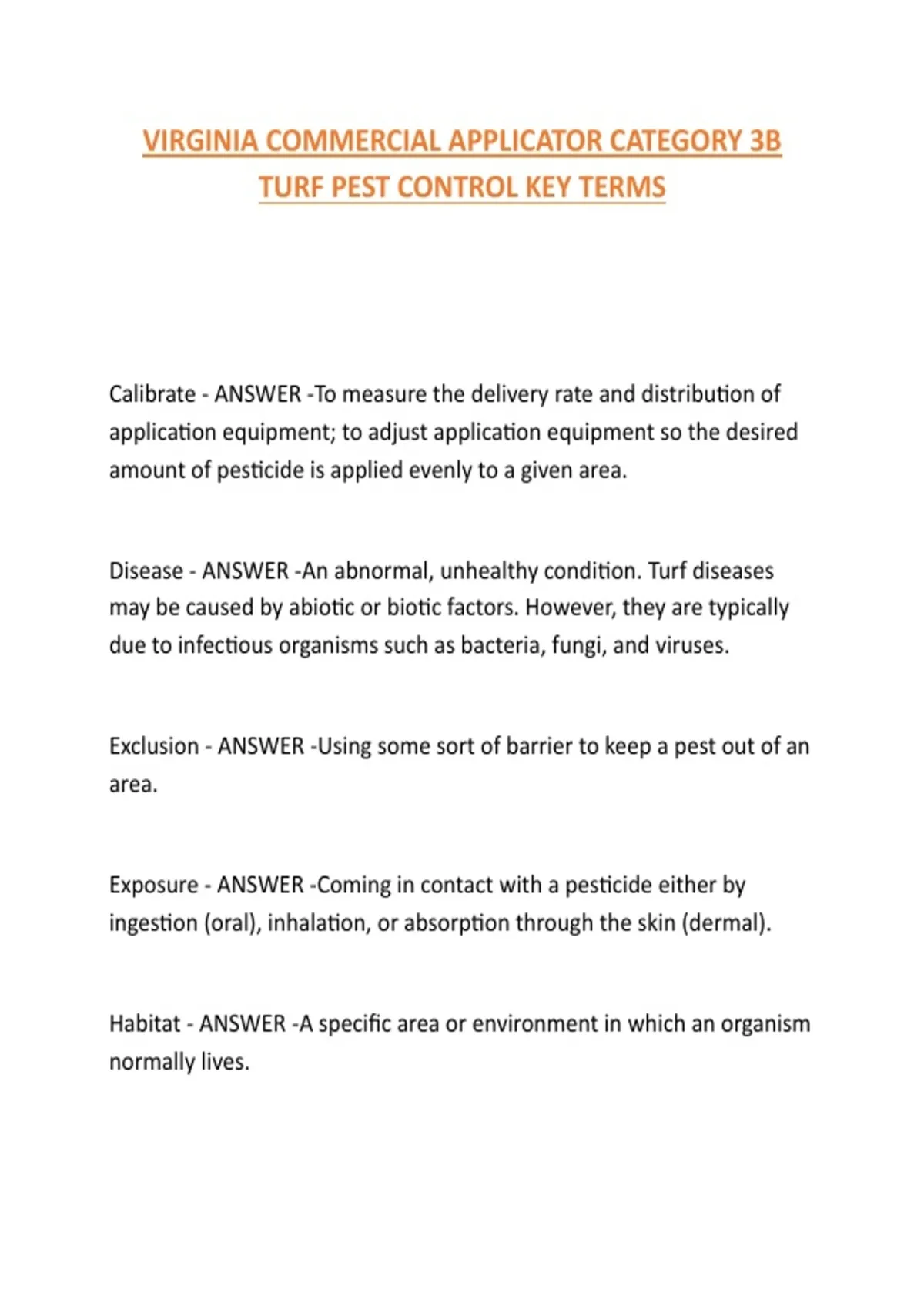 VIRGINIA COMMERCIAL APPLICATOR CATEGORY 3B TURF PEST CONTROL KEY TERMS

Calibrate - ANSWER -To measure the delivery rate and distribution of application equipment; to adjust application equipment so the desired amount of pesticide is applied evenly to a given area.

Disease - ANSWER -An abnormal, unhealthy condition. Turf diseases may be caused by abiotic or biotic factors. However, they are typically due to infectious organisms such as bacteria, fungi, and viruses.

Exclusion - ANSWER -Using some sort of barrier to keep a pest out of an area.

Exposure - ANSWER -Coming in contact with a pesticide either by ingestion (oral), inhalation, or absorption through the skin (dermal).

Habitat - ANSWER -A specific area or environment in which an organism normally lives.